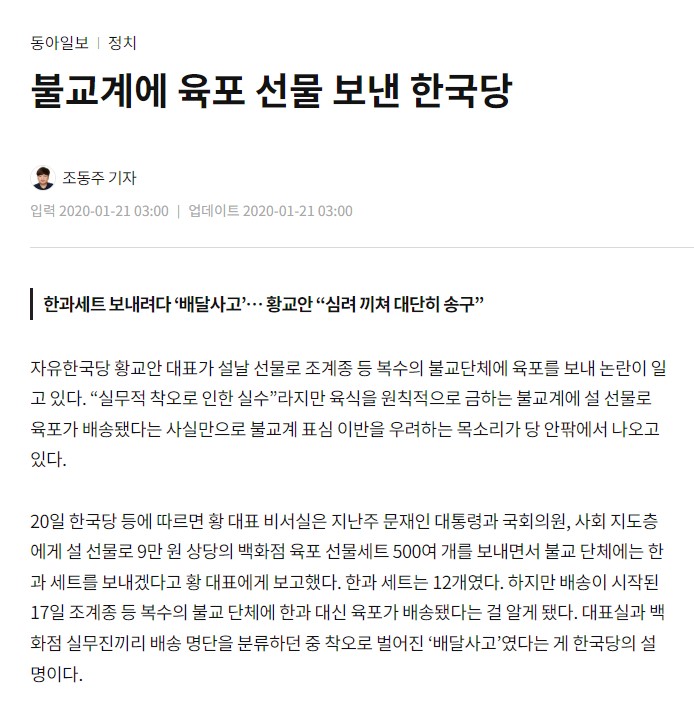 동아일보 | 정치

불교계에 육포 선물 보낸 한국당

조동주 기자

입력 2020-01-21 03:00 | 업데이트 2020-01-21 03:00

한과세트 보내려다 ‘배달사고’… 황교안 “심려 끼쳐 대단히 송구”

자유한국당 황교안 대표가 설날 선물로 조계종 등 복수의 불교단체에 육포를 보내 논란이 일고 있다. “실무적 착오로 인한 실수”라지만 육식을 원칙적으로 금하는 불교계에 설 선물로 육포가 배송됐다는 사실만으로 불교계 표심 이반을 우려하는 목소리가 당 안팎에서 나오고 있다.

20일 한국당 등에 따르면 황 대표 비서실은 지난주 문재인 대통령과 국회의원, 사회 지도층에게 설 선물로 9만 원 상당의 백화점 육포 선물세트 500여 개를 보내면서 불교 단체에는 한과 세트를 보내겠다고 황 대표에게 보고했다. 한과 세트는 12개였다. 하지만 배송이 시작된 17일 조계종 등 복수의 불교 단체에 한과 대신 육포가 배송됐다는 걸 알게 됐다. 대표실과 백화점 실무진끼리 배송 명단을 분류하던 중 착오로 벌어진 ‘배달사고’였다는 게 한국당의 설명이다.